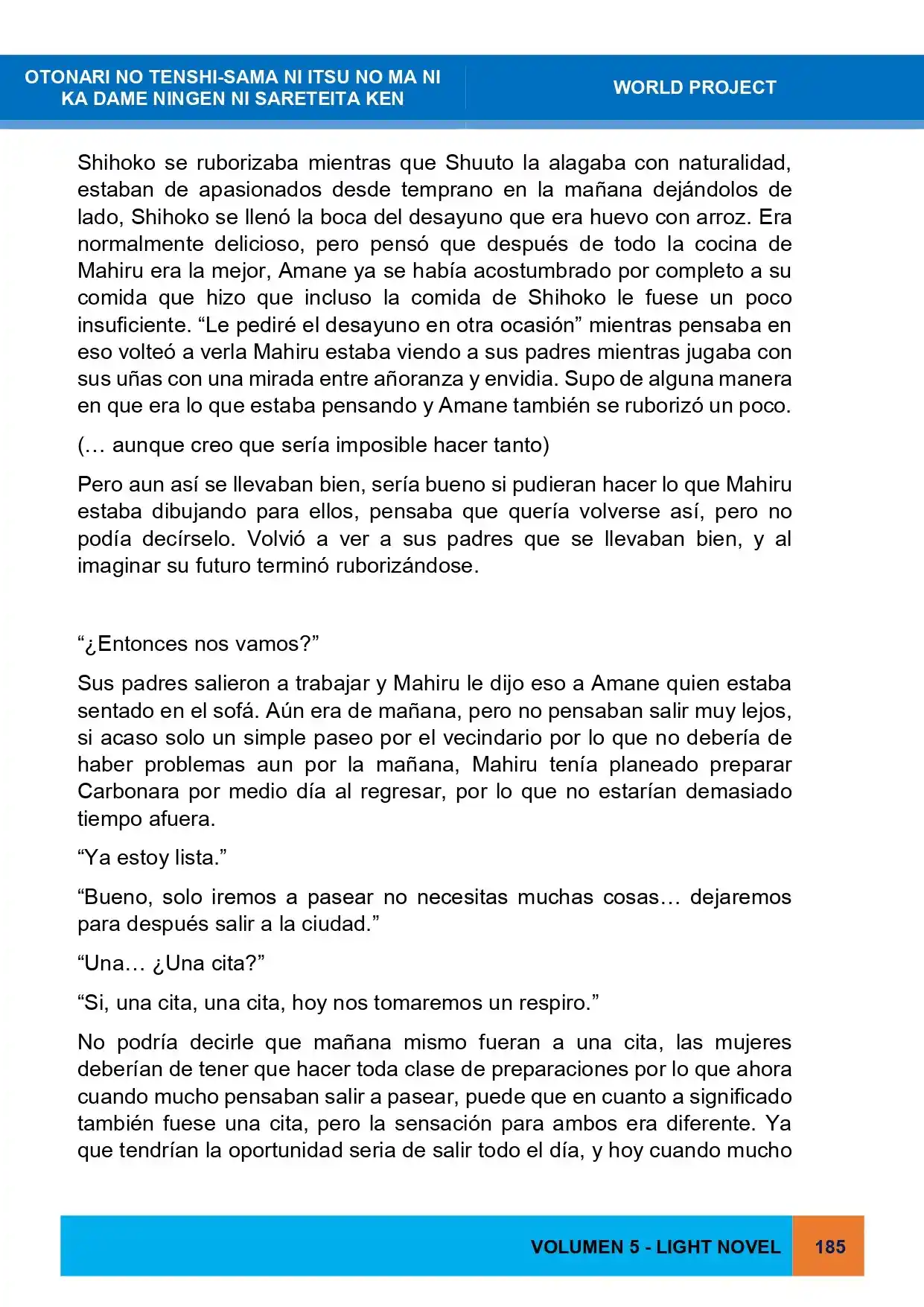 OTONARI NO TENSHI-SAMA NI ITSU NO MA NI
KA DAME NINGEN NI SARETEITA KEN

WORLD PROJECT

Shihoko se ruborizaba mientras que Shuuto la alagaba con naturalidad, estaban de apasionados desde temprano en la mañana dejándolos de lado, Shihoko se llenó la boca del desayuno que era huevo con arroz. Era normalmente delicioso, pero pensó que después de todo la cocina de Mahiru era la mejor, Amane ya se había acostumbrado por completo a su comida que hizo que incluso la comida de Shihoko le fuese un poco insuficiente. "Le pediré el desayuno en otra ocasión" mientras pensaba en eso volteó a verla Mahiru estaba viendo a sus padres mientras jugaba con sus uñas con una mirada entre añoranza y envidia. Supo de alguna manera en que era lo que estaba pensando y Amane también se ruborizó un poco.

(… aunque creo que sería imposible hacer tanto)

Pero aun así se llevaban bien, sería bueno si pudieran hacer lo que Mahiru estaba dibujando para ellos, pensaba que quería volverse así, pero no podía decírselo. Volvió a ver a sus padres que se llevaban bien, y al imaginar su futuro terminó ruborizándose.

"¿Entonces nos vamos?"

Sus padres salieron a trabajar y Mahiru le dijo eso a Amane quien estaba sentado en el sofá. Aún era de mañana, pero no pensaban salir muy lejos, si acaso solo un simple paseo por el vecindario por lo que no debería de haber problemas aun por la mañana, Mahiru tenía planeado preparar Carbonara por medio día al regresar, por lo que no estarían demasiado tiempo afuera.

"Ya estoy lista."

"Bueno, solo iremos a pasear no necesitas muchas cosas… dejaremos para después salir a la ciudad."

"Una… ¿Una cita?"

"Si, una cita, una cita, hoy nos tomaremos un respiro."

No podría decirle que mañana mismo fueran a una cita, las mujeres deberían de tener que hacer toda clase de preparaciones por lo que ahora cuando mucho pensaban salir a pasear, puede que en cuanto a significado también fuese una cita, pero la sensación para ambos era diferente. Ya que tendrían la oportunidad seria de salir todo el día, y hoy cuando mucho

VOLUMEN 5 - LIGHT NOVEL
185